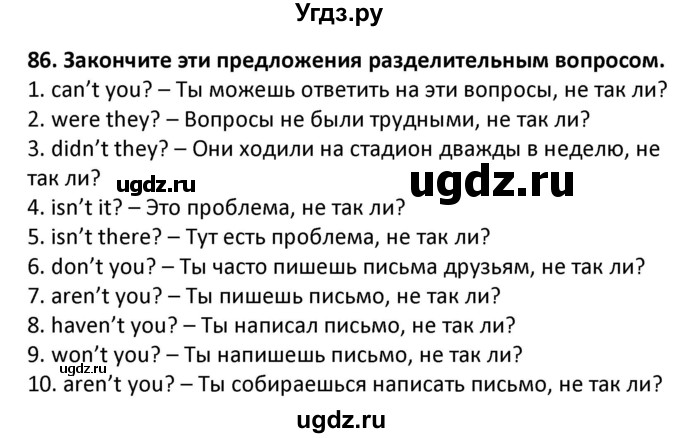 Угдз.ру

86. Закончите эти предложения разделительным вопросом.
1. can't you? – Ты можешь ответить на эти вопросы, не так ли?
2. were they? – Вопросы не были трудными, не так ли?
3. didn't they? – Они ходили на стадион дважды в неделю, не так ли? ugdz.ru ugdz.ru
4. isn't it? – Это проблема, не так ли?
5. isn't there? – Тут есть проблема, не так ли?
6. don't you? – Ты часто пишешь письма друзьям, не так ли?
7. aren't you? – Ты пишешь письмо, не так ли?
8. haven't you? – Ты написал письмо, не так ли?
9. won't you? – Ты напишешь письмо, не так ли?
ugdz.ru
10. aren't you? – Ты собираешься написать письмо, не так ли?

ugdz.ru